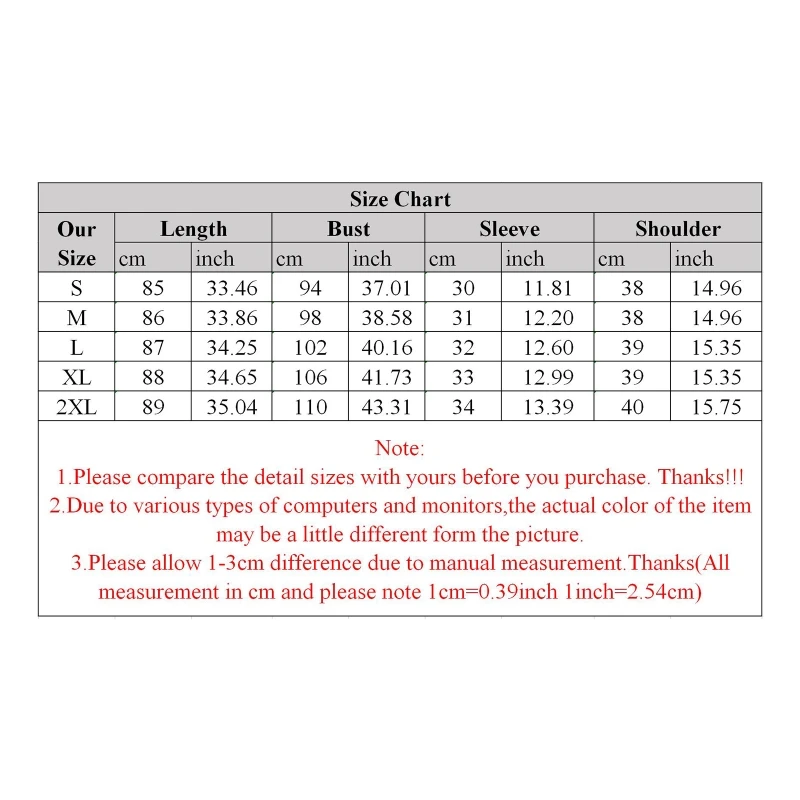 Size Chart

| Our Size | Length cm | Length inch | Bust cm | Bust inch | Sleeve cm | Sleeve inch | Shoulder cm | Shoulder inch |
|---|---|---|---|---|---|---|---|---|
| S | 85 | 33.46 | 94 | 37.01 | 30 | 11.81 | 38 | 14.96 |
| M | 86 | 33.86 | 98 | 38.58 | 31 | 12.20 | 38 | 14.96 |
| L | 87 | 34.25 | 102 | 40.16 | 32 | 12.60 | 39 | 15.35 |
| XL | 88 | 34.65 | 106 | 41.73 | 33 | 12.99 | 39 | 15.35 |
| 2XL | 89 | 35.04 | 110 | 43.31 | 34 | 13.39 | 40 | 15.75 |

Note:
1.Please compare the detail sizes with yours before you purchase. Thanks!!!
2.Due to various types of computers and monitors,the actual color of the item may be a little different form the picture.
3.Please allow 1-3cm difference due to manual measurement.Thanks(All measurement in cm and please note 1cm=0.39inch 1inch=2.54cm)